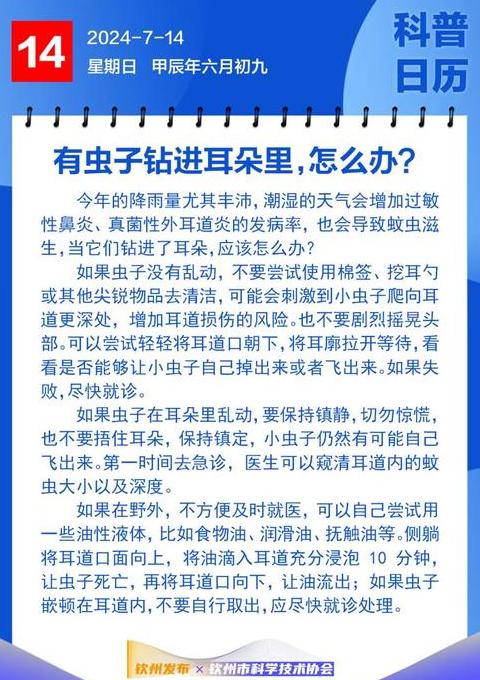 14

2024-7-14

星期日　甲辰年六月初九

科普日历

有虫子钻进耳朵里，怎么办？

今年的降雨量尤其丰沛，潮湿的天气会增加过敏性鼻炎、真菌性外耳道炎的发病率，也会导致蚊虫滋生，当它们钻进了耳朵，应该怎么办？

如果虫子没有乱动，不要尝试使用棉签、挖耳勺或其他尖锐物品去清洁，可能会刺激到小虫子爬向耳道更深处，增加耳道损伤的风险。也不要剧烈摇晃头部。可以尝试轻轻将耳道口朝下，将耳廓拉开等待，看看是否能够让小虫子自己掉出来或者飞出来。如果失败，尽快就诊。

如果虫子在耳朵里乱动，要保持镇静，切勿惊慌，也不要捂住耳朵，保持镇定，小虫子仍然有可能自己飞出来。第一时间去急诊，医生可以窥清耳道内的蚊虫大小以及深度。

如果在野外，不方便及时就医，可以自己尝试用一些油性液体，比如食物油、润滑油、抚触油等。侧躺将耳道口面向上，将油滴入耳道充分浸泡 10 分钟，让虫子死亡，再将耳道口向下，让油流出；如果虫子嵌顿在耳道内，不要自行取出，应尽快就诊处理。

钦州发布 × 钦州市科学技术协会